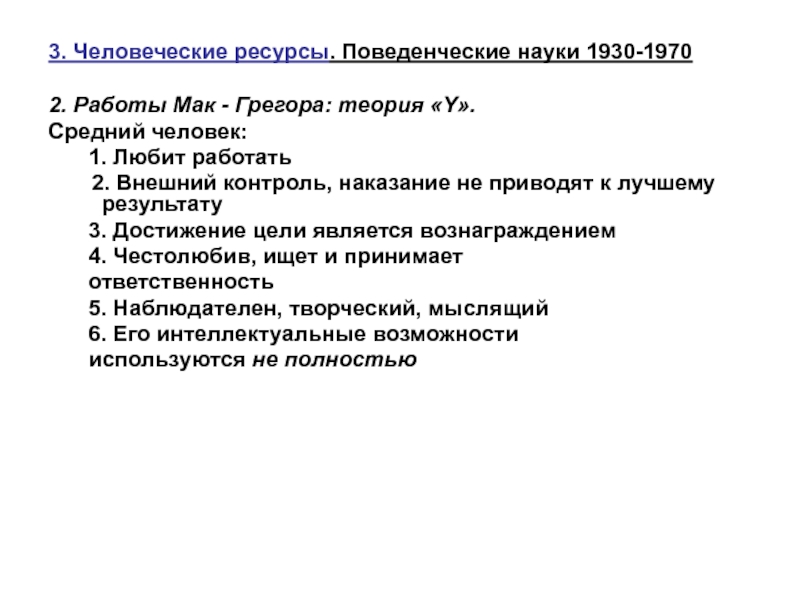 3. Человеческие ресурсы. Поведенческие науки 1930-1970

2. Работы Мак - Грегора: теория «Y».
Средний человек:
1. Любит работать
2. Внешний контроль, наказание не приводят к лучшему результату
3. Достижение цели является вознаграждением
4. Честолюбив, ищет и принимает ответственность
5. Наблюдателен, творческий, мыслящий
6. Его интеллектуальные возможности используются не полностью